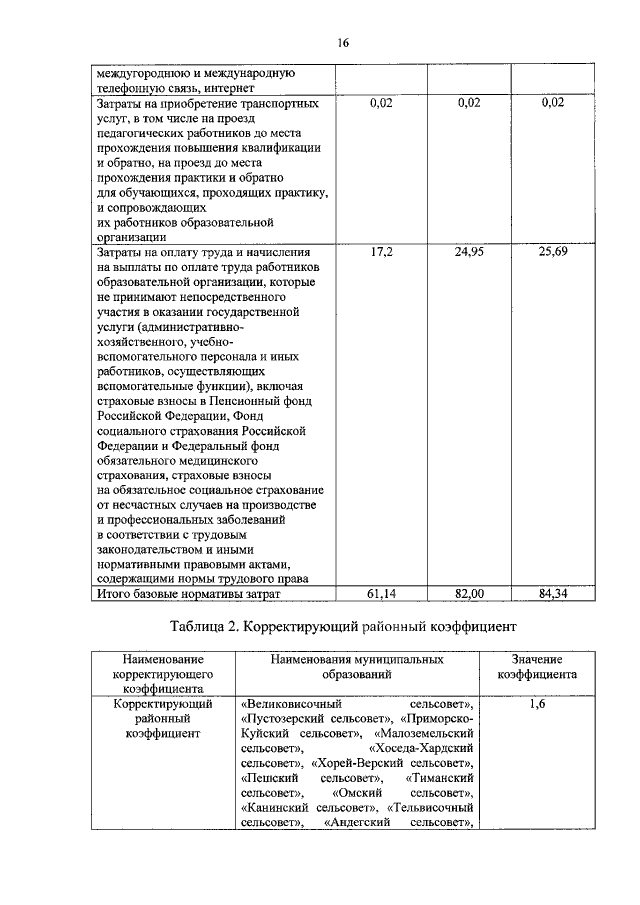 16

| | | | |
|---|---|---|---|
| междугороднюю и международную телефонную связь, интернет | | | |
| Затраты на приобретение транспортных услуг, в том числе на проезд педагогических работников до места прохождения повышения квалификации и обратно, на проезд до места прохождения практики и обратно для обучающихся, проходящих практику, и сопровождающих их работников образовательной организации | 0,02 | 0,02 | 0,02 |
| Затраты на оплату труда и начисления на выплаты по оплате труда работников образовательной организации, которые не принимают непосредственного участия в оказании государственной услуги (административно-хозяйственного, учебно-вспомогательного персонала и иных работников, осуществляющих вспомогательные функции), включая страховые взносы в Пенсионный фонд Российской Федерации, Фонд социального страхования Российской Федерации и Федеральный фонд обязательного медицинского страхования, страховые взносы на обязательное социальное страхование от несчастных случаев на производстве и профессиональных заболеваний в соответствии с трудовым законодательством и иными нормативными правовыми актами, содержащими нормы трудового права | 17,2 | 24,95 | 25,69 |
| Итого базовые нормативы затрат | 61,14 | 82,00 | 84,34 |

Таблица 2. Корректирующий районный коэффициент

| Наименование корректирующего коэффициента | Наименования муниципальных образований | Значение коэффициента |
|---|---|---|
| Корректирующий районный коэффициент | «Великовисочный сельсовет», «Пустозерский сельсовет», «Приморско-Куйский сельсовет», «Малоземельский сельсовет», «Хоседа-Хардский сельсовет», «Хорей-Верский сельсовет», «Пешский сельсовет», «Тиманский сельсовет», «Омский сельсовет», «Канинский сельсовет», «Тельвисочный сельсовет», «Андегский сельсовет», | 1,6 |